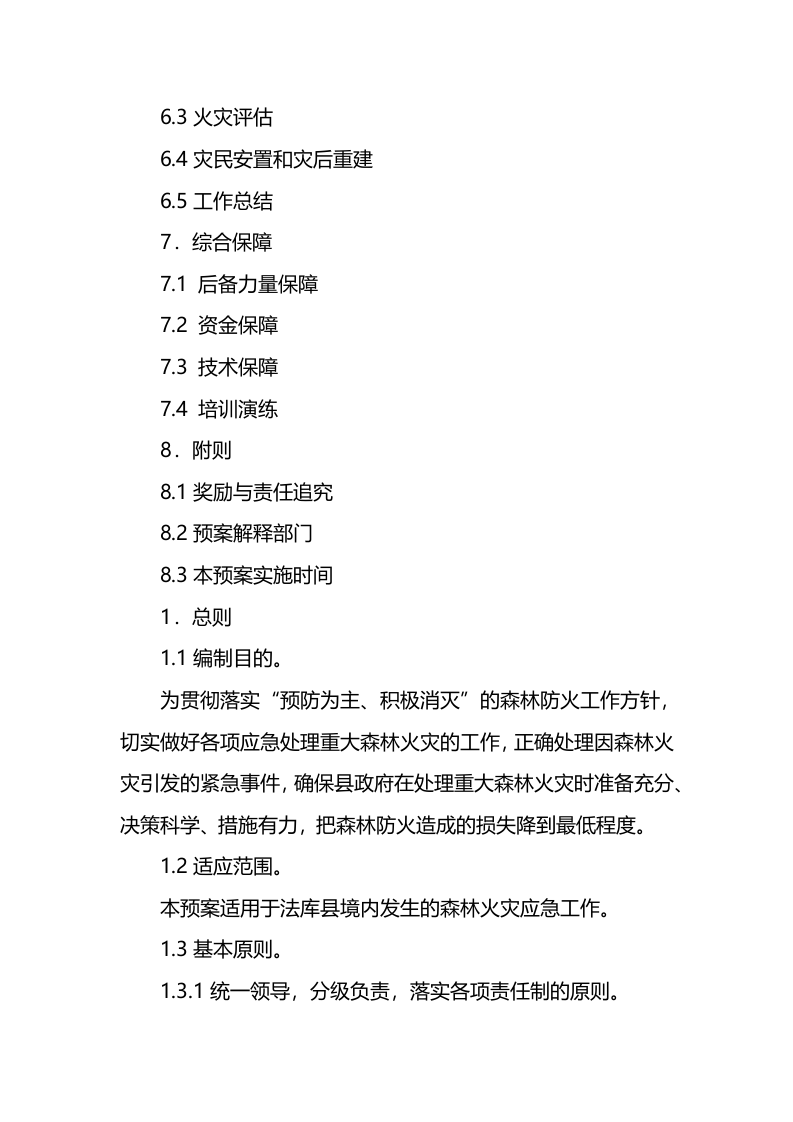 6.3火灾评估

6.4灾民安置和灾后重建

6.5工作总结

7．综合保障

7.1后备力量保障

7.2资金保障

7.3技术保障

7.4培训演练

8．附则

8.1奖励与责任追究

8.2预案解释部门

8.3本预案实施时间

1．总则

1.1编制目的。

为贯彻落实“预防为主、积极消灭”的森林防火工作方针，切实做好各项应急处理重大森林火灾的工作，正确处理因森林火灾引发的紧急事件，确保县政府在处理重大森林火灾时准备充分、决策科学、措施有力，把森林防火造成的损失降到最低程度。

1.2适应范围。

本预案适用于法库县境内发生的森林火灾应急工作。

1.3基本原则。

1.3.1统一领导，分级负责，落实各项责任制的原则。